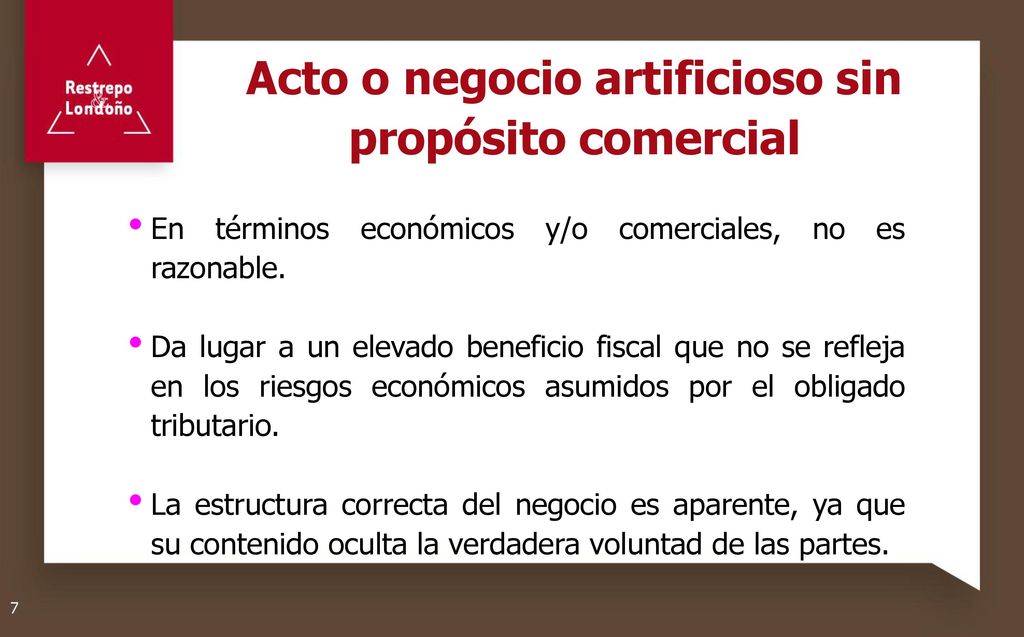 Restrepo & Londoño

Acto o negocio artificioso sin propósito comercial

• En términos económicos y/o comerciales, no es razonable.

• Da lugar a un elevado beneficio fiscal que no se refleja en los riesgos económicos asumidos por el obligado tributario.

• La estructura correcta del negocio es aparente, ya que su contenido oculta la verdadera voluntad de las partes.

7